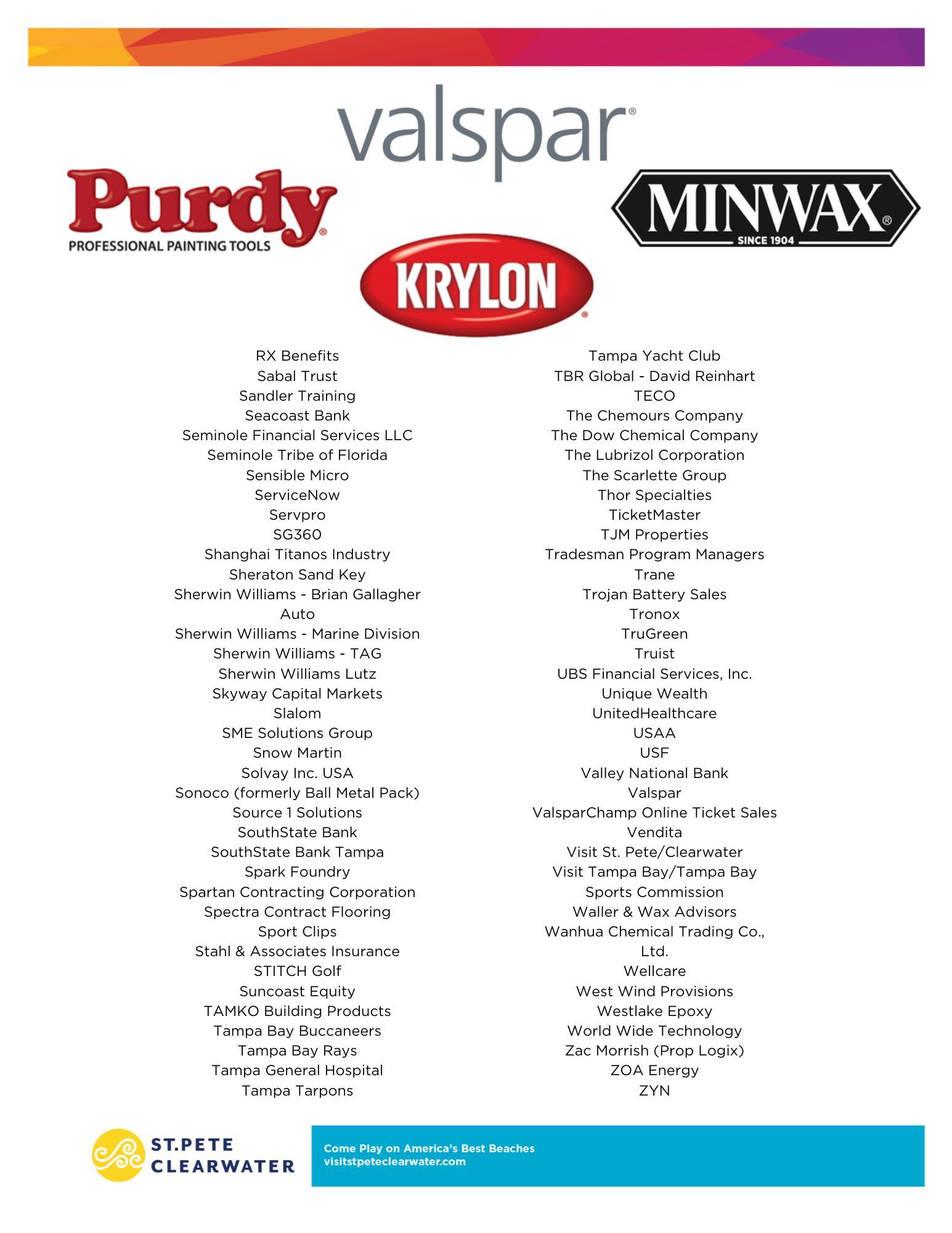 valspar®

Purdy®
PROFESSIONAL PAINTING TOOLS

MINWAX®
SINCE 1904

KRYLON®

RX Benefits
Sabal Trust
Sandler Training
Seacoast Bank
Seminole Financial Services LLC
Seminole Tribe of Florida
Sensible Micro
ServiceNow
Servpro
SG360
Shanghai Titanos Industry
Sheraton Sand Key
Sherwin Williams - Brian Gallagher Auto
Sherwin Williams - Marine Division
Sherwin Williams - TAG
Sherwin Williams Lutz
Skyway Capital Markets
Slalom
SME Solutions Group
Snow Martin
Solvay Inc. USA
Sonoco (formerly Ball Metal Pack)
Source 1 Solutions
SouthState Bank
SouthState Bank Tampa
Spark Foundry
Spartan Contracting Corporation
Spectra Contract Flooring
Sport Clips
Stahl & Associates Insurance
STITCH Golf
Suncoast Equity
TAMKO Building Products
Tampa Bay Buccaneers
Tampa Bay Rays
Tampa General Hospital
Tampa Tarpons

Tampa Yacht Club
TBR Global - David Reinhart
TECO
The Chemours Company
The Dow Chemical Company
The Lubrizol Corporation
The Scarlette Group
Thor Specialties
TicketMaster
TJM Properties
Tradesman Program Managers
Trane
Trojan Battery Sales
Tronox
TruGreen
Truist
UBS Financial Services, Inc.
Unique Wealth
UnitedHealthcare
USAA
USF
Valley National Bank
Valspar
ValsparChamp Online Ticket Sales
Vendita
Visit St. Pete/Clearwater
Visit Tampa Bay/Tampa Bay Sports Commission
Waller & Wax Advisors
Wanhua Chemical Trading Co., Ltd.
Wellcare
West Wind Provisions
Westlake Epoxy
World Wide Technology
Zac Morrish (Prop Logix)
ZOA Energy
ZYN

ST.PETE
CLEARWATER

Come Play on America's Best Beaches
visitstpeteclearwater.com